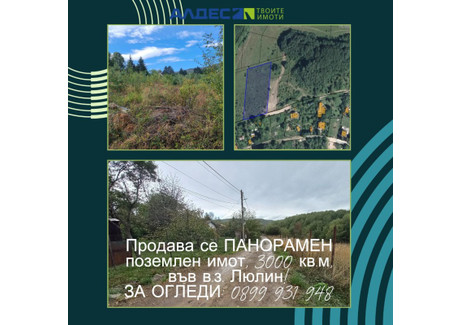 АЛДЕС ТВОИТЕ ИМОТИ

Продава се ПАНОРАМЕН поземлен имот, 3000 кв.м, във в.з. Люлин!
ЗА ОГЛЕДИ: 0899 931 948